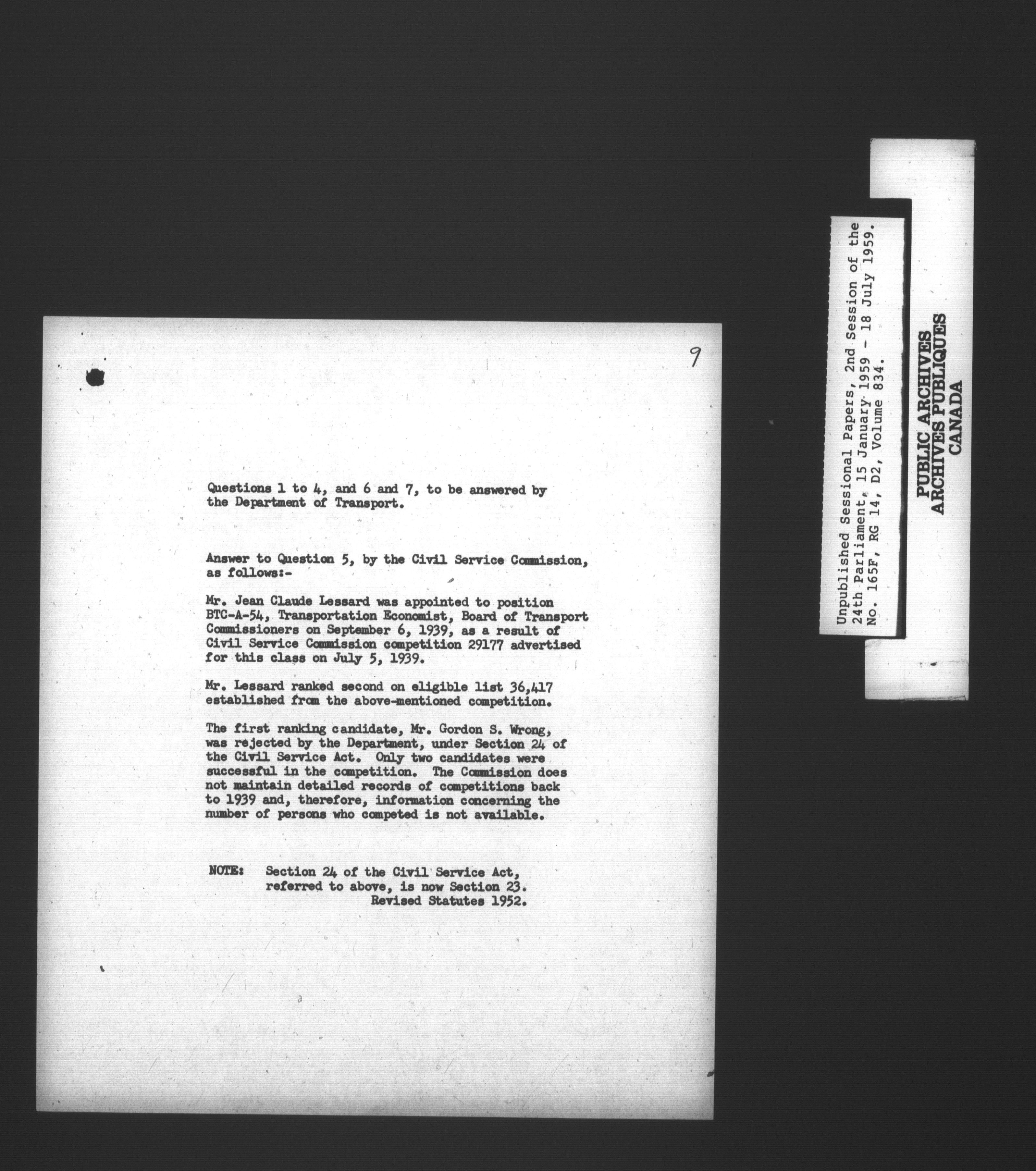 9

Questions 1 to 4, and 6 and 7, to be answered by the Department of Transport.

Answer to Question 5, by the Civil Service Commission, as follows:-

Mr. Jean Claude Lessard was appointed to position BTC-A-54, Transportation Economist, Board of Transport Commissioners on September 6, 1939, as a result of Civil Service Commission competition 29177 advertised for this class on July 5, 1939.

Mr. Lessard ranked second on eligible list 36,417 established from the above-mentioned competition.

The first ranking candidate, Mr. Gordon S. Wrong, was rejected by the Department, under Section 24 of the Civil Service Act. Only two candidates were successful in the competition. The Commission does not maintain detailed records of competitions back to 1939 and, therefore, information concerning the number of persons who competed is not available.

NOTE: Section 24 of the Civil Service Act, referred to above, is now Section 23. Revised Statutes 1952.

Unpublished Sessional Papers, 2nd Session of the 24th Parliament, 15 January 1959 - 18 July 1959. No. 165F, RG 14, D2, Volume 834.

PUBLIC ARCHIVES
ARCHIVES PUBLIQUES
CANADA